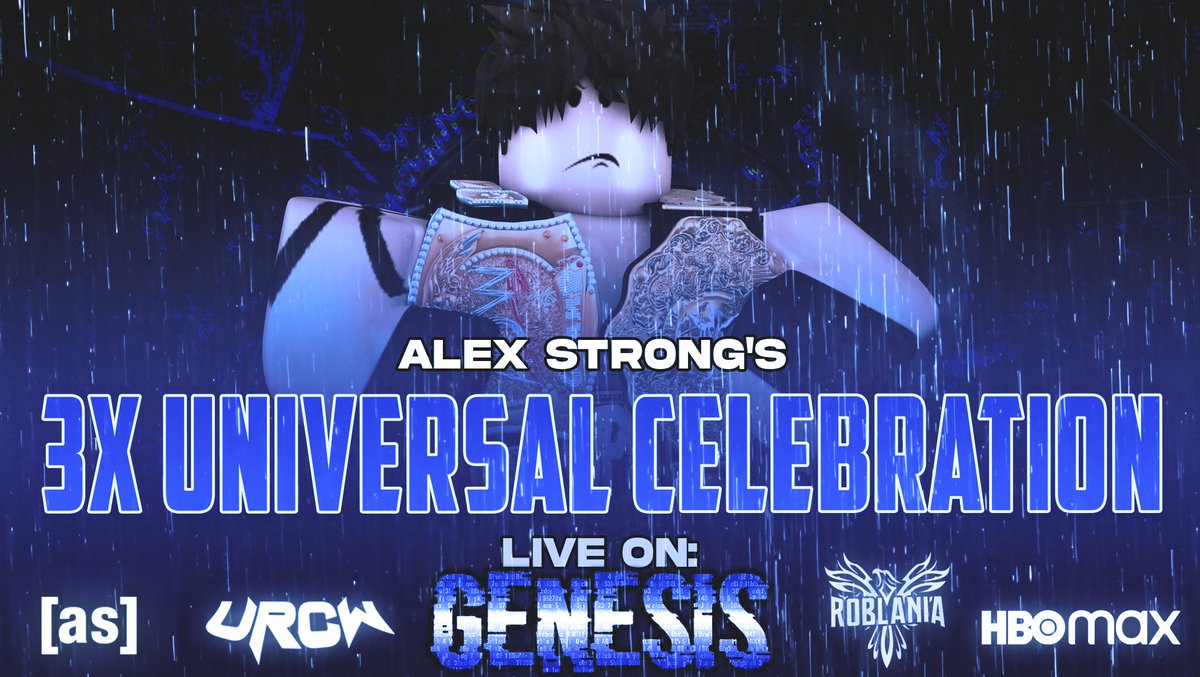 ALEX STRONG'S
3X UNIVERSAL CELEBRATION
LIVE ON:
[as] URCW GENESIS ROBLANIA HBO max